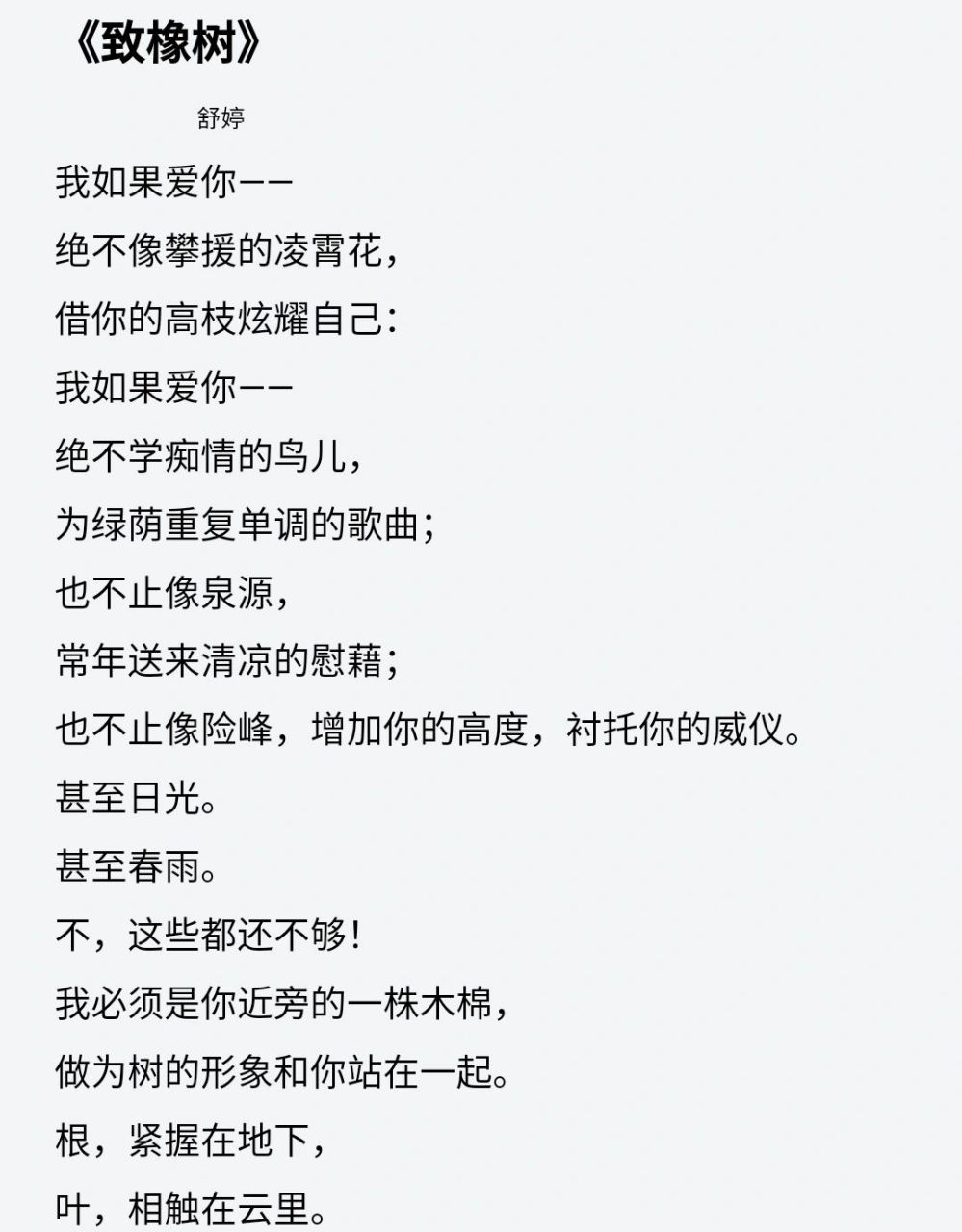 《致橡树》

舒婷

我如果爱你——
绝不像攀援的凌霄花，
借你的高枝炫耀自己：
我如果爱你——
绝不学痴情的鸟儿，
为绿荫重复单调的歌曲；
也不止像泉源，
常年送来清凉的慰藉；
也不止像险峰，增加你的高度，衬托你的威仪。
甚至日光。
甚至春雨。
不，这些都还不够！
我必须是你近旁的一株木棉，
做为树的形象和你站在一起。
根，紧握在地下，
叶，相触在云里。